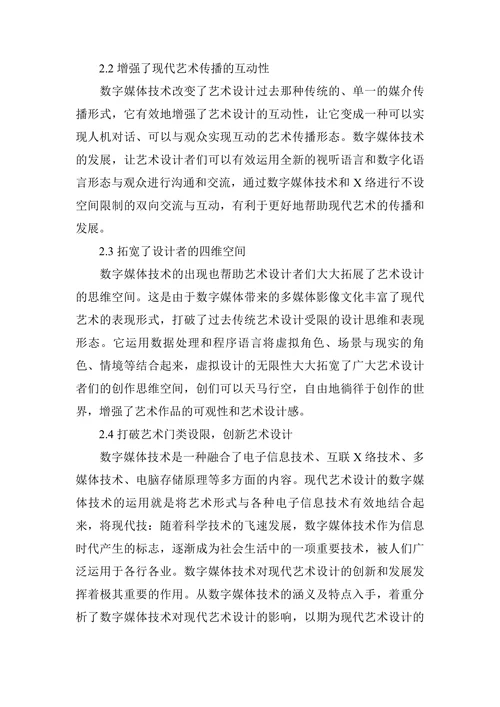 2.2 增强了现代艺术传播的互动性

数字媒体技术改变了艺术设计过去那种传统的、单一的媒介传播形式，它有效地增强了艺术设计的互动性，让它变成一种可以实现人机对话、可以与观众实现互动的艺术传播形态。数字媒体技术的发展，让艺术设计者们可以有效运用全新的视听语言和数字化语言形态与观众进行沟通和交流，通过数字媒体技术和 X 络进行不设空间限制的双向交流与互动，有利于更好地帮助现代艺术的传播和发展。

2.3 拓宽了设计者的四维空间

数字媒体技术的出现也帮助艺术设计者们大大拓展了艺术设计的思维空间。这是由于数字媒体带来的多媒体影像文化丰富了现代艺术的表现形式，打破了过去传统艺术设计受限的设计思维和表现形态。它运用数据处理和程序语言将虚拟角色、场景与现实的角色、情境等结合起来，虚拟设计的无限性大大拓宽了广大艺术设计者们的创作思维空间，创们可以天马行空，自由地徜徉于创作的世界，增强了艺术作品的可观性和艺术设计感。

2.4 打破艺术门类设限，创新艺术设计

数字媒体技术是一种融合了电子信息技术、互联 X 络技术、多媒体技术、电脑存储原理等多方面的内容。现代艺术设计的数字媒体技术的运用就是将艺术形式与各种电子信息技术有效地结合起来，将现代技：随着科学技术的飞速发展，数字媒体技术作为信息时代产生的标志，逐渐成为社会生活中的一项重要技术，被人们广泛运用于各行各业。数字媒体技术对现代艺术设计的创新和发展发挥着极其重要的作用。从数字媒体技术的涵义及特点入手，着重分析了数字媒体技术对现代艺术设计的影响，以期为现代艺术设计的